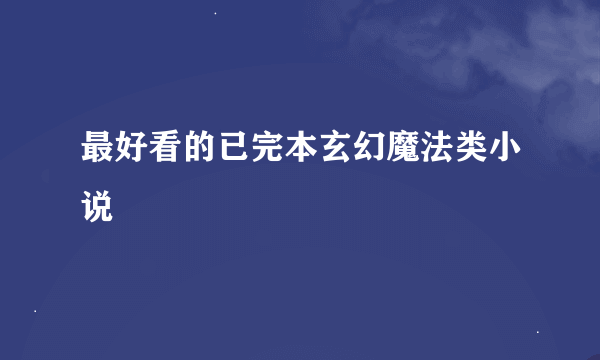 最好看的已完本玄幻魔法类小说